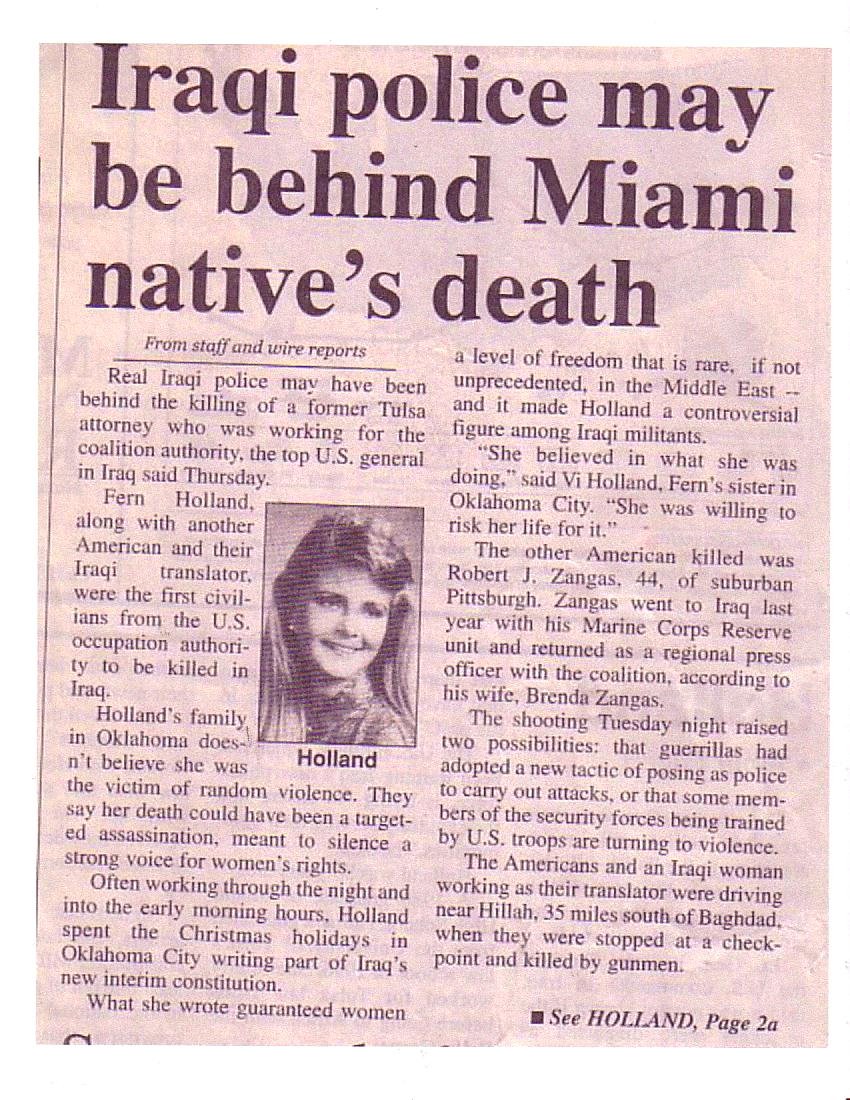 Iraqi police may be behind Miami native's death

From staff and wire reports

Real Iraqi police may have been behind the killing of a former Tulsa attorney who was working for the coalition authority, the top U.S. general in Iraq said Thursday.

Fern Holland, along with another American and their Iraqi translator, were the first civilians from the U.S. occupation authority to be killed in Iraq.

Holland

Holland's family in Oklahoma doesn't believe she was the victim of random violence. They say her death could have been a targeted assassination, meant to silence a strong voice for women's rights.

Often working through the night and into the early morning hours, Holland spent the Christmas holidays in Oklahoma City writing part of Iraq's new interim constitution.

What she wrote guaranteed women a level of freedom that is rare, if not unprecedented, in the Middle East -- and it made Holland a controversial figure among Iraqi militants.

"She believed in what she was doing," said Vi Holland, Fern's sister in Oklahoma City. "She was willing to risk her life for it."

The other American killed was Robert J. Zangas, 44, of suburban Pittsburgh. Zangas went to Iraq last year with his Marine Corps Reserve unit and returned as a regional press officer with the coalition, according to his wife, Brenda Zangas.

The shooting Tuesday night raised two possibilities: that guerrillas had adopted a new tactic of posing as police to carry out attacks, or that some members of the security forces being trained by U.S. troops are turning to violence.

The Americans and an Iraqi woman working as their translator were driving near Hillah, 35 miles south of Baghdad, when they were stopped at a checkpoint and killed by gunmen.

■ See HOLLAND, Page 2a